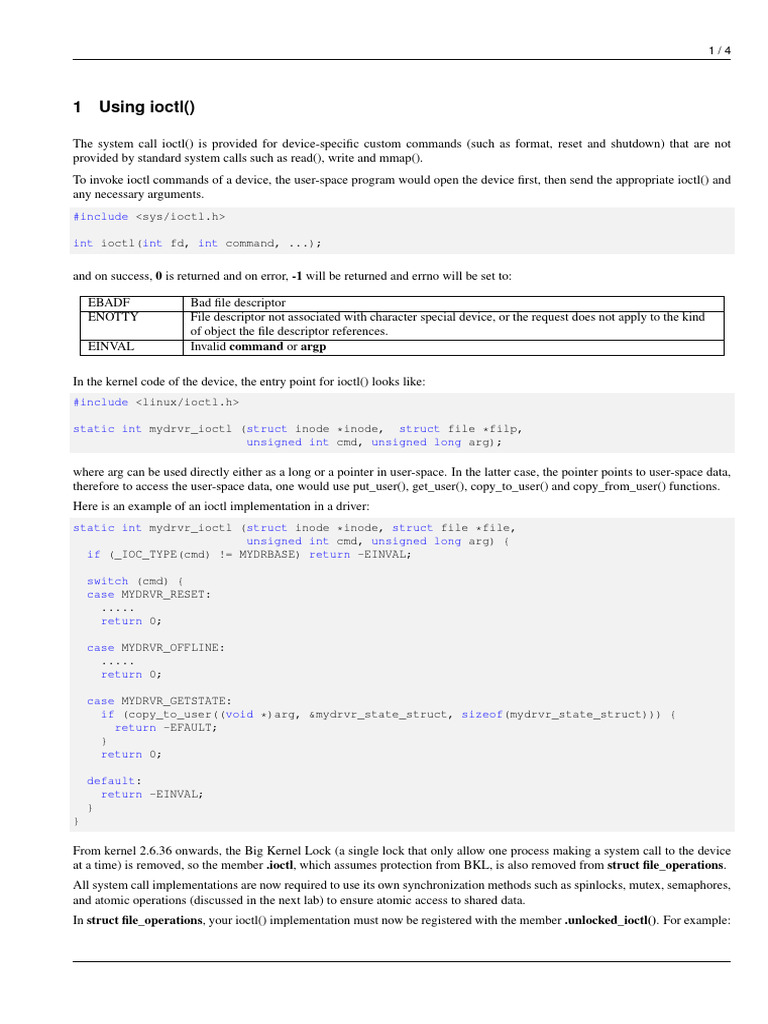 1 / 4

1 Using ioctl()

The system call ioctl() is provided for device-specific custom commands (such as format, reset and shutdown) that are not provided by standard system calls such as read(), write and mmap().

To invoke ioctl commands of a device, the user-space program would open the device first, then send the appropriate ioctl() and any necessary arguments.

#include <sys/ioctl.h>

int ioctl(int fd, int command, ...);

and on success, 0 is returned and on error, -1 will be returned and errno will be set to:

| EBADF | Bad file descriptor |
|---|---|
| ENOTTY | File descriptor not associated with character special device, or the request does not apply to the kind of object the file descriptor references. |
| EINVAL | Invalid command or argp |

In the kernel code of the device, the entry point for ioctl() looks like:

#include <linux/ioctl.h>

static int mydrvr_ioctl (struct inode *inode,  struct file *filp,
                         unsigned int cmd, unsigned long arg);

where arg can be used directly either as a long or a pointer in user-space. In the latter case, the pointer points to user-space data, therefore to access the user-space data, one would use put_user(), get_user(), copy_to_user() and copy_from_user() functions.

Here is an example of an ioctl implementation in a driver:

static int mydrvr_ioctl (struct inode *inode, struct file *file,
                         unsigned int cmd, unsigned long arg) {
  if (_IOC_TYPE(cmd) != MYDRBASE) return -EINVAL;

  switch (cmd) {
  case MYDRVR_RESET:
    .....
    return 0;

  case MYDRVR_OFFLINE:
    .....
    return 0;

  case MYDRVR_GETSTATE:
    if (copy_to_user((void *)arg, &mydrvr_state_struct, sizeof(mydrvr_state_struct))) {
      return -EFAULT;
    }
    return 0;

  default:
    return -EINVAL;
  }
}

From kernel 2.6.36 onwards, the Big Kernel Lock (a single lock that only allow one process making a system call to the device at a time) is removed, so the member .ioctl, which assumes protection from BKL, is also removed from struct file_operations.

All system call implementations are now required to use its own synchronization methods such as spinlocks, mutex, semaphores, and atomic operations (discussed in the next lab) to ensure atomic access to shared data.

In struct file_operations, your ioctl() implementation must now be registered with the member .unlocked_ioctl(). For example: